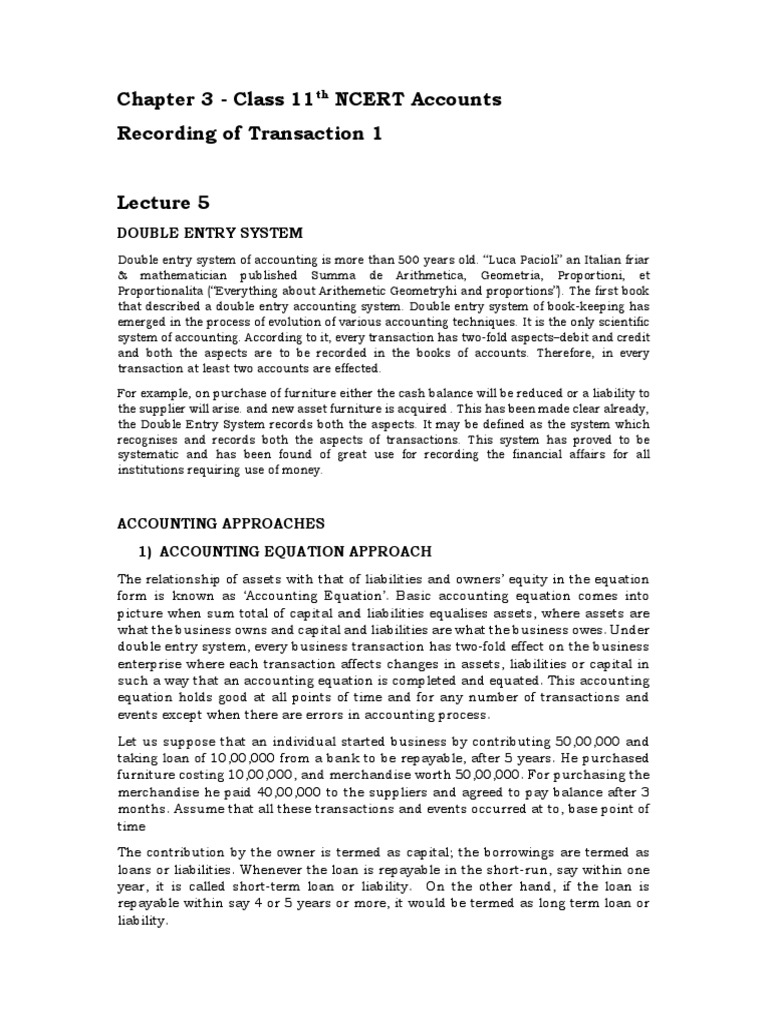 Chapter 3 - Class 11$^{th}$ NCERT Accounts

Recording of Transaction 1

Lecture 5

DOUBLE ENTRY SYSTEM

Double entry system of accounting is more than 500 years old. "Luca Pacioli" an Italian friar & mathematician published Summa de Arithmetica, Geometria, Proportioni, et Proportionalita ("Everything about Arithemetic Geometryhi and proportions"). The first book that described a double entry accounting system. Double entry system of book-keeping has emerged in the process of evolution of various accounting techniques. It is the only scientific system of accounting. According to it, every transaction has two-fold aspects–debit and credit and both the aspects are to be recorded in the books of accounts. Therefore, in every transaction at least two accounts are effected.

For example, on purchase of furniture either the cash balance will be reduced or a liability to the supplier will arise. and new asset furniture is acquired . This has been made clear already, the Double Entry System records both the aspects. It may be defined as the system which recognises and records both the aspects of transactions. This system has proved to be systematic and has been found of great use for recording the financial affairs for all institutions requiring use of money.

ACCOUNTING APPROACHES

1) ACCOUNTING EQUATION APPROACH

The relationship of assets with that of liabilities and owners' equity in the equation form is known as 'Accounting Equation'. Basic accounting equation comes into picture when sum total of capital and liabilities equalises assets, where assets are what the business owns and capital and liabilities are what the business owes. Under double entry system, every business transaction has two-fold effect on the business enterprise where each transaction affects changes in assets, liabilities or capital in such a way that an accounting equation is completed and equated. This accounting equation holds good at all points of time and for any number of transactions and events except when there are errors in accounting process.

Let us suppose that an individual started business by contributing 50,00,000 and taking loan of 10,00,000 from a bank to be repayable, after 5 years. He purchased furniture costing 10,00,000, and merchandise worth 50,00,000. For purchasing the merchandise he paid 40,00,000 to the suppliers and agreed to pay balance after 3 months. Assume that all these transactions and events occurred at to, base point of time

The contribution by the owner is termed as capital; the borrowings are termed as loans or liabilities. Whenever the loan is repayable in the short-run, say within one year, it is called short-term loan or liability. On the other hand, if the loan is repayable within say 4 or 5 years or more, it would be termed as long term loan or liability.